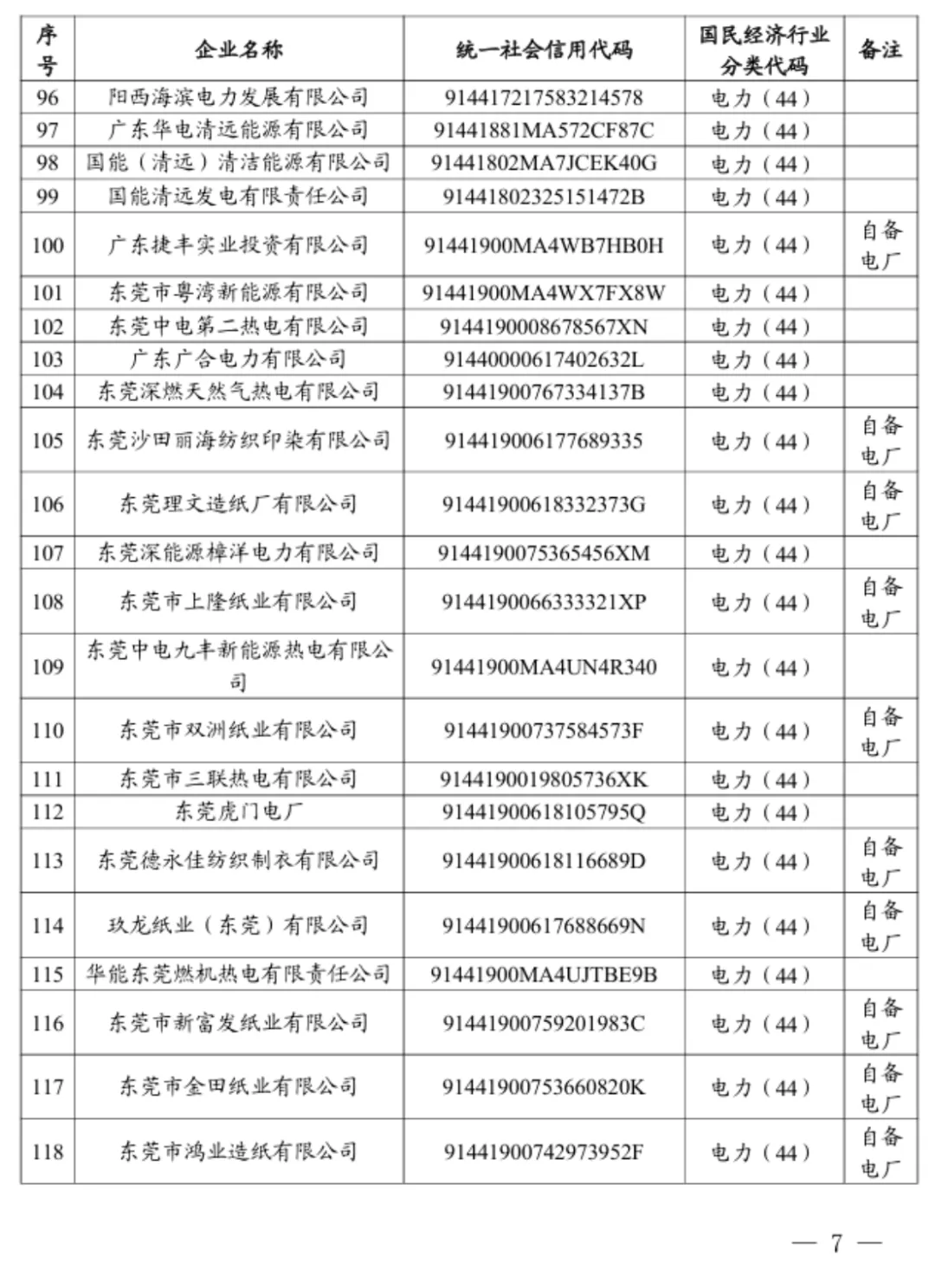 | 序号 | 企业名称 | 统一社会信用代码 | 国民经济行业分类代码 | 备注 |
|---|---|---|---|---|
| 96 | 阳西海滨电力发展有限公司 | 914417217583214578 | 电力（44） | |
| 97 | 广东华电清远能源有限公司 | 91441881MA572CF87C | 电力（44） | |
| 98 | 国能（清远）清洁能源有限公司 | 91441802MA7JCEK40G | 电力（44） | |
| 99 | 国能清远发电有限责任公司 | 91441802325151472B | 电力（44） | |
| 100 | 广东捷丰实业投资有限公司 | 91441900MA4WB7HB0H | 电力（44） | 自备电厂 |
| 101 | 东莞市粤湾新能源有限公司 | 91441900MA4WX7FX8W | 电力（44） | |
| 102 | 东莞中电第二热电有限公司 | 9144190008678567XN | 电力（44） | |
| 103 | 广东广合电力有限公司 | 91440000617402632L | 电力（44） | |
| 104 | 东莞深燃天然气热电有限公司 | 91441900767334137B | 电力（44） | |
| 105 | 东莞沙田丽海纺织印染有限公司 | 914419006177689335 | 电力（44） | 自备电厂 |
| 106 | 东莞理文造纸厂有限公司 | 91441900618332373G | 电力（44） | 自备电厂 |
| 107 | 东莞深能源樟洋电力有限公司 | 9144190075365456XM | 电力（44） | |
| 108 | 东莞市上隆纸业有限公司 | 9144190066333321XP | 电力（44） | 自备电厂 |
| 109 | 东莞中电九丰新能源热电有限公司 | 91441900MA4UN4R340 | 电力（44） | |
| 110 | 东莞市双洲纸业有限公司 | 91441900737584573F | 电力（44） | 自备电厂 |
| 111 | 东莞市三联热电有限公司 | 9144190019805736XK | 电力（44） | |
| 112 | 东莞虎门电厂 | 91441900618105795Q | 电力（44） | |
| 113 | 东莞德永佳纺织制衣有限公司 | 91441900618116689D | 电力（44） | 自备电厂 |
| 114 | 玖龙纸业（东莞）有限公司 | 91441900617688669N | 电力（44） | 自备电厂 |
| 115 | 华能东莞燃机热电有限责任公司 | 91441900MA4UJTBE9B | 电力（44） | |
| 116 | 东莞市新富发纸业有限公司 | 91441900759201983C | 电力（44） | 自备电厂 |
| 117 | 东莞市金田纸业有限公司 | 91441900753660820K | 电力（44） | 自备电厂 |
| 118 | 东莞市鸿业造纸有限公司 | 91441900742973952F | 电力（44） | 自备电厂 |

— 7 —